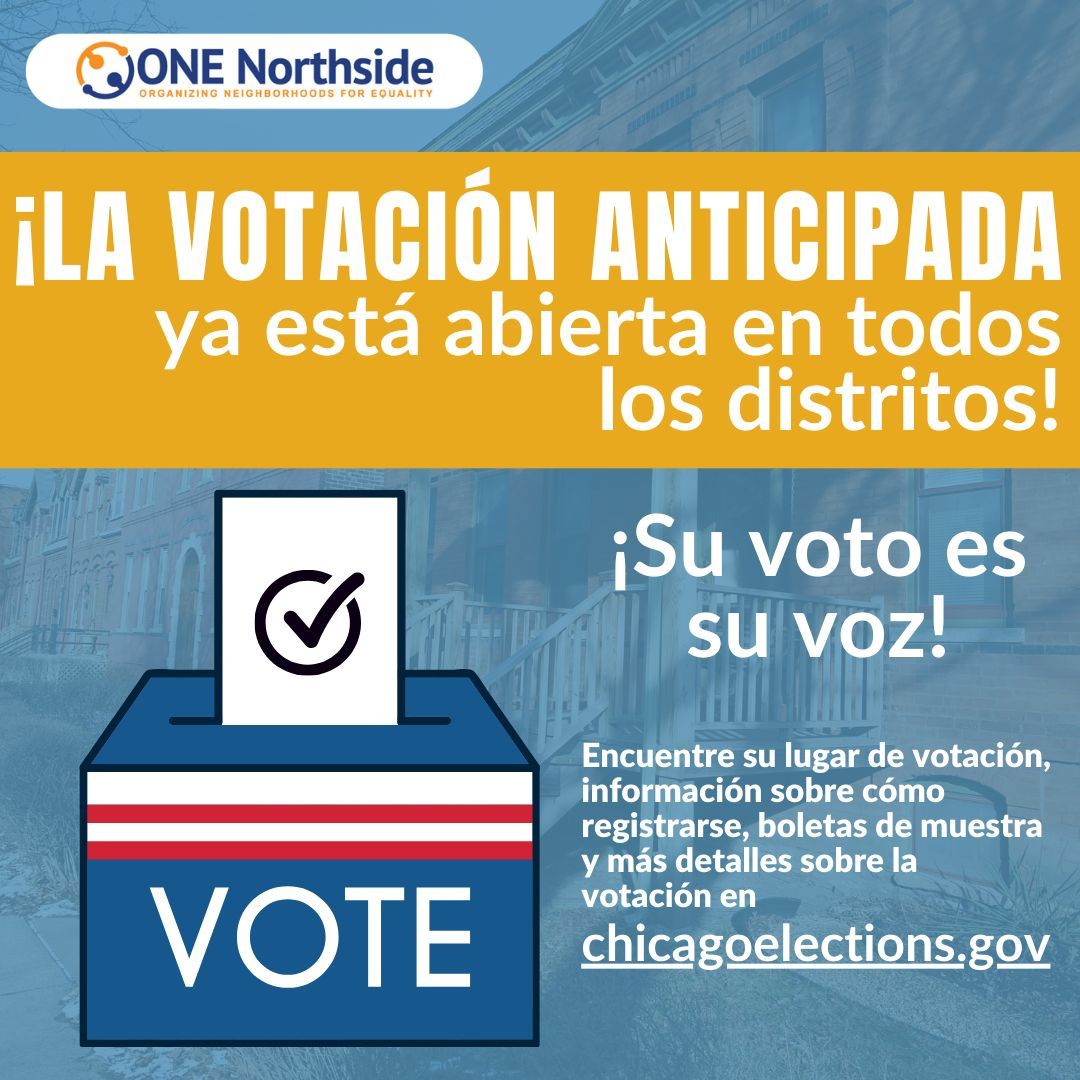 ONE Northside
ORGANIZING NEIGHBORHOODS FOR EQUALITY

¡LA VOTACIÓN ANTICIPADA ya está abierta en todos los distritos!

VOTE

¡Su voto es su voz!

Encuentre su lugar de votación, información sobre cómo registrarse, boletas de muestra y más detalles sobre la votación en

chicagoelections.gov